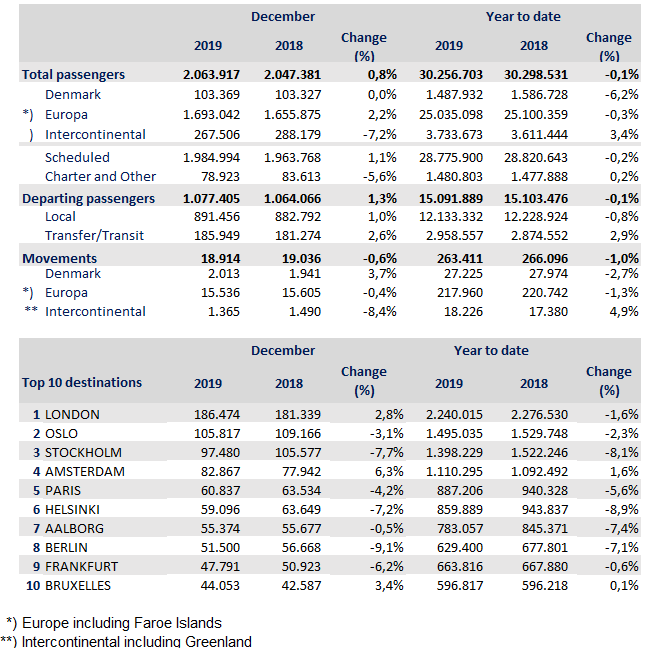 | | December | | | Year to date | | |
|---|---|---|---|---|---|---|
| | 2019 | 2018 | Change (%) | 2019 | 2018 | Change (%) |
| Total passengers | 2.063.917 | 2.047.381 | 0,8% | 30.256.703 | 30.298.531 | -0,1% |
| Denmark | 103.369 | 103.327 | 0,0% | 1.487.932 | 1.586.728 | -6,2% |
| *) Europa | 1.693.042 | 1.655.875 | 2,2% | 25.035.098 | 25.100.359 | -0,3% |
| ) Intercontinental | 267.506 | 288.179 | -7,2% | 3.733.673 | 3.611.444 | 3,4% |
| Scheduled | 1.984.994 | 1.963.768 | 1,1% | 28.775.900 | 28.820.643 | -0,2% |
| Charter and Other | 78.923 | 83.613 | -5,6% | 1.480.803 | 1.477.888 | 0,2% |
| Departing passengers | 1.077.405 | 1.064.066 | 1,3% | 15.091.889 | 15.103.476 | -0,1% |
| Local | 891.456 | 882.792 | 1,0% | 12.133.332 | 12.228.924 | -0,8% |
| Transfer/Transit | 185.949 | 181.274 | 2,6% | 2.958.557 | 2.874.552 | 2,9% |
| Movements | 18.914 | 19.036 | -0,6% | 263.411 | 266.096 | -1,0% |
| Denmark | 2.013 | 1.941 | 3,7% | 27.225 | 27.974 | -2,7% |
| *) Europa | 15.536 | 15.605 | -0,4% | 217.960 | 220.742 | -1,3% |
| ** Intercontinental | 1.365 | 1.490 | -8,4% | 18.226 | 17.380 | 4,9% |

| | December | | | Year to date | | |
|---|---|---|---|---|---|---|
| Top 10 destinations | 2019 | 2018 | Change (%) | 2019 | 2018 | Change (%) |
| 1 LONDON | 186.474 | 181.339 | 2,8% | 2.240.015 | 2.276.530 | -1,6% |
| 2 OSLO | 105.817 | 109.166 | -3,1% | 1.495.035 | 1.529.748 | -2,3% |
| 3 STOCKHOLM | 97.480 | 105.577 | -7,7% | 1.398.229 | 1.522.246 | -8,1% |
| 4 AMSTERDAM | 82.867 | 77.942 | 6,3% | 1.110.295 | 1.092.492 | 1,6% |
| 5 PARIS | 60.837 | 63.534 | -4,2% | 887.206 | 940.328 | -5,6% |
| 6 HELSINKI | 59.096 | 63.649 | -7,2% | 859.889 | 943.837 | -8,9% |
| 7 AALBORG | 55.374 | 55.677 | -0,5% | 783.057 | 845.371 | -7,4% |
| 8 BERLIN | 51.500 | 56.668 | -9,1% | 629.400 | 677.801 | -7,1% |
| 9 FRANKFURT | 47.791 | 50.923 | -6,2% | 663.816 | 667.880 | -0,6% |
| 10 BRUXELLES | 44.053 | 42.587 | 3,4% | 596.817 | 596.218 | 0,1% |

*) Europe including Faroe Islands
**) Intercontinental including Greenland